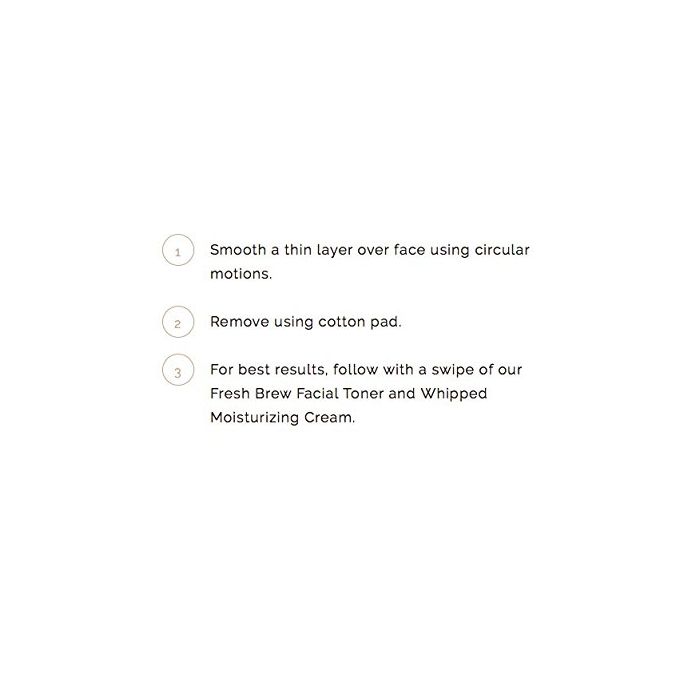 1 Smooth a thin layer over face using circular motions.

2 Remove using cotton pad.

3 For best results, follow with a swipe of our Fresh Brew Facial Toner and Whipped Moisturizing Cream.